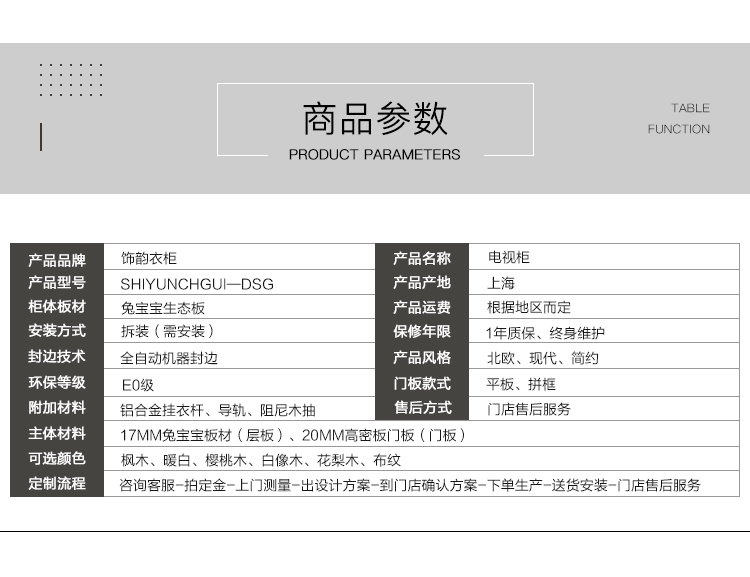 商品参数
PRODUCT PARAMETERS

TABLE
FUNCTION

| 产品品牌 | 饰韵衣柜 | 产品名称 | 电视柜 |
|---|---|---|---|
| 产品型号 | SHIYUNCHGUI—DSG | 产品产地 | 上海 |
| 柜体板材 | 兔宝宝生态板 | 产品运费 | 根据地区而定 |
| 安装方式 | 拆装（需安装） | 保修年限 | 1年质保、终身维护 |
| 封边技术 | 全自动机器封边 | 产品风格 | 北欧、现代、简约 |
| 环保等级 | E0级 | 门板款式 | 平板、拼框 |
| 附加材料 | 铝合金挂衣杆、导轨、阻尼木抽 | 售后方式 | 门店售后服务 |
| 主体材料 | 17MM兔宝宝板材（层板）、20MM高密板门板（门板） | | |
| 可选颜色 | 枫木、暖白、樱桃木、白像木、花梨木、布纹 | | |
| 定制流程 | 咨询客服-拍定金-上门测量-出设计方案-到门店确认方案-下单生产-送货安装-门店售后服务 | | |